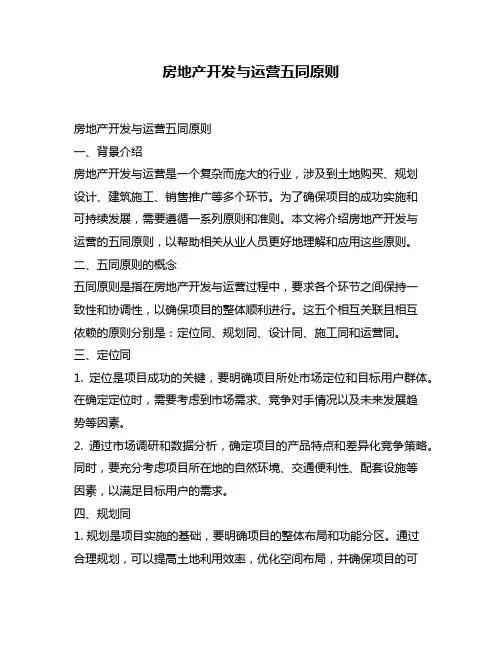 房地产开发与运营五同原则

房地产开发与运营五同原则

一、背景介绍

房地产开发与运营是一个复杂而庞大的行业，涉及到土地购买、规划设计、建筑施工、销售推广等多个环节。为了确保项目的成功实施和可持续发展，需要遵循一系列原则和准则。本文将介绍房地产开发与运营的五同原则，以帮助相关从业人员更好地理解和应用这些原则。

二、五同原则的概念

五同原则是指在房地产开发与运营过程中，要求各个环节之间保持一致性和协调性，以确保项目的整体顺利进行。这五个相互关联且相互依赖的原则分别是：定位同、规划同、设计同、施工同和运营同。

三、定位同

1. 定位是项目成功的关键，要明确项目所处市场定位和目标用户群体。在确定定位时，需要考虑到市场需求、竞争对手情况以及未来发展趋势等因素。

2. 通过市场调研和数据分析，确定项目的产品特点和差异化竞争策略。同时，要充分考虑项目所在地的自然环境、交通便利性、配套设施等因素，以满足目标用户的需求。

四、规划同

1. 规划是项目实施的基础，要明确项目的整体布局和功能分区。通过合理规划，可以提高土地利用效率，优化空间布局，并确保项目的可